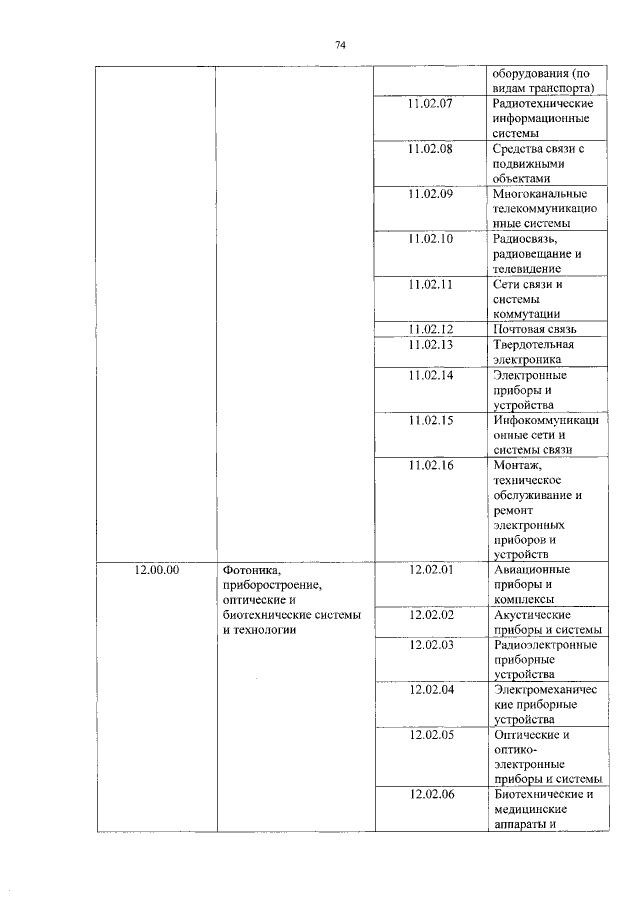 74

| | | | |
|---|---|---|---|
| | | | оборудования (по видам транспорта) |
| | | 11.02.07 | Радиотехнические информационные системы |
| | | 11.02.08 | Средства связи с подвижными объектами |
| | | 11.02.09 | Многоканальные телекоммуникационные системы |
| | | 11.02.10 | Радиосвязь, радиовещание и телевидение |
| | | 11.02.11 | Сети связи и системы коммутации |
| | | 11.02.12 | Почтовая связь |
| | | 11.02.13 | Твердотельная электроника |
| | | 11.02.14 | Электронные приборы и устройства |
| | | 11.02.15 | Инфокоммуникационные сети и системы связи |
| | | 11.02.16 | Монтаж, техническое обслуживание и ремонт электронных приборов и устройств |
| 12.00.00 | Фотоника, приборостроение, оптические и биотехнические системы и технологии | 12.02.01 | Авиационные приборы и комплексы |
| | | 12.02.02 | Акустические приборы и системы |
| | | 12.02.03 | Радиоэлектронные приборные устройства |
| | | 12.02.04 | Электромеханические приборные устройства |
| | | 12.02.05 | Оптические и оптико-электронные приборы и системы |
| | | 12.02.06 | Биотехнические и медицинские аппараты и |